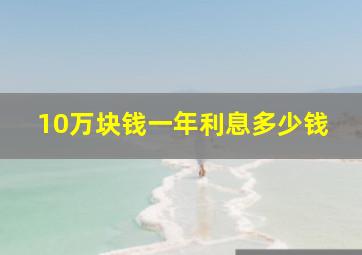 10万块钱一年利息多少钱